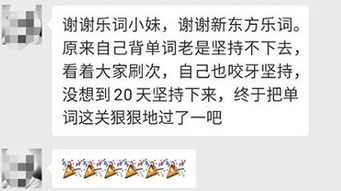 谢谢乐词小妹，谢谢新东方乐词。原来自己背单词老是坚持不下去，看着大家刷次，自己也咬牙坚持，没想到 20 天坚持下来，终于把单词这关狠狠地过了一吧

🎉🎉🎉🎉🎉🎉